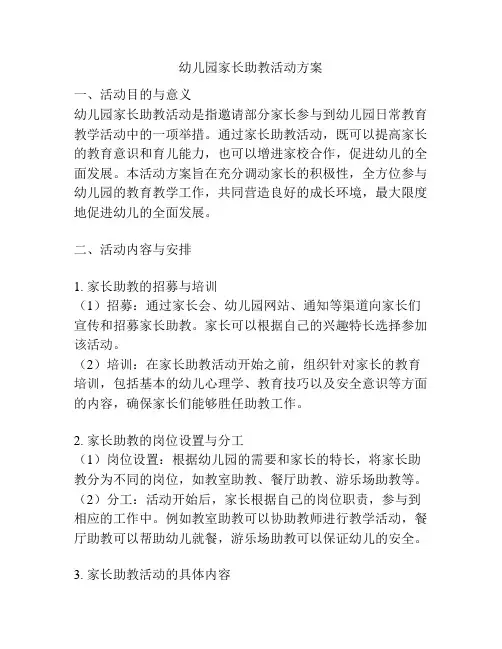 幼儿园家长助教活动方案

一、活动目的与意义
幼儿园家长助教活动是指邀请部分家长参与到幼儿园日常教育教学活动中的一项举措。通过家长助教活动，既可以提高家长的教育意识和育儿能力，也可以增进家校合作，促进幼儿的全面发展。本活动方案旨在充分调动家长的积极性，全方位参与幼儿园的教育教学工作，共同营造良好的成长环境，最大限度地促进幼儿的全面发展。

二、活动内容与安排

1. 家长助教的招募与培训
（1）招募：通过家长会、幼儿园网站、通知等渠道向家长们宣传和招募家长助教。家长可以根据自己的兴趣特长选择参加该活动。
（2）培训：在家长助教活动开始之前，组织针对家长的教育培训，包括基本的幼儿心理学、教育技巧以及安全意识等方面的内容，确保家长们能够胜任助教工作。

2. 家长助教的岗位设置与分工
（1）岗位设置：根据幼儿园的需要和家长的特长，将家长助教分为不同的岗位，如教室助教、餐厅助教、游乐场助教等。
（2）分工：活动开始后，家长根据自己的岗位职责，参与到相应的工作中。例如教室助教可以协助教师进行教学活动，餐厅助教可以帮助幼儿就餐，游乐场助教可以保证幼儿的安全。

3. 家长助教活动的具体内容